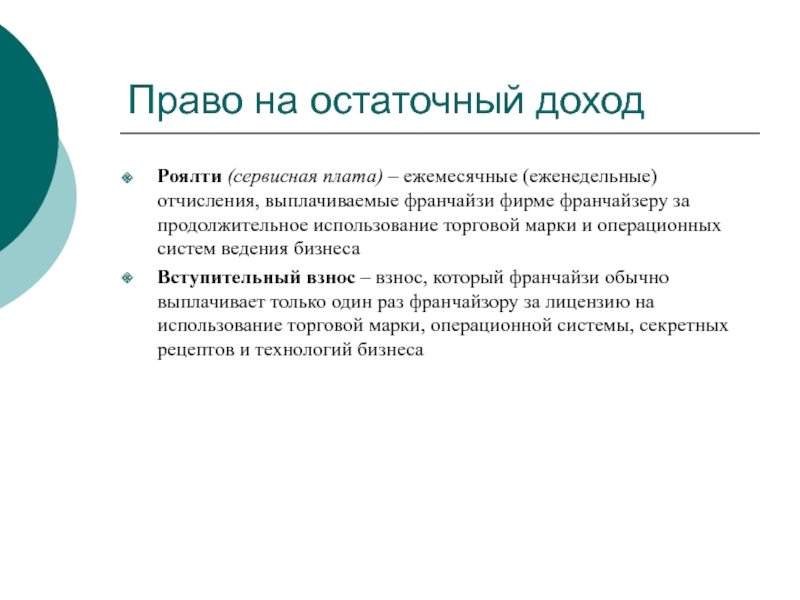 Право на остаточный доход

Роялти (сервисная плата) – ежемесячные (еженедельные) отчисления, выплачиваемые франчайзи фирме франчайзеру за продолжительное использование торговой марки и операционных систем ведения бизнеса

Вступительный взнос – взнос, который франчайзи обычно выплачивает только один раз франчайзору за лицензию на использование торговой марки, операционной системы, секретных рецептов и технологий бизнеса